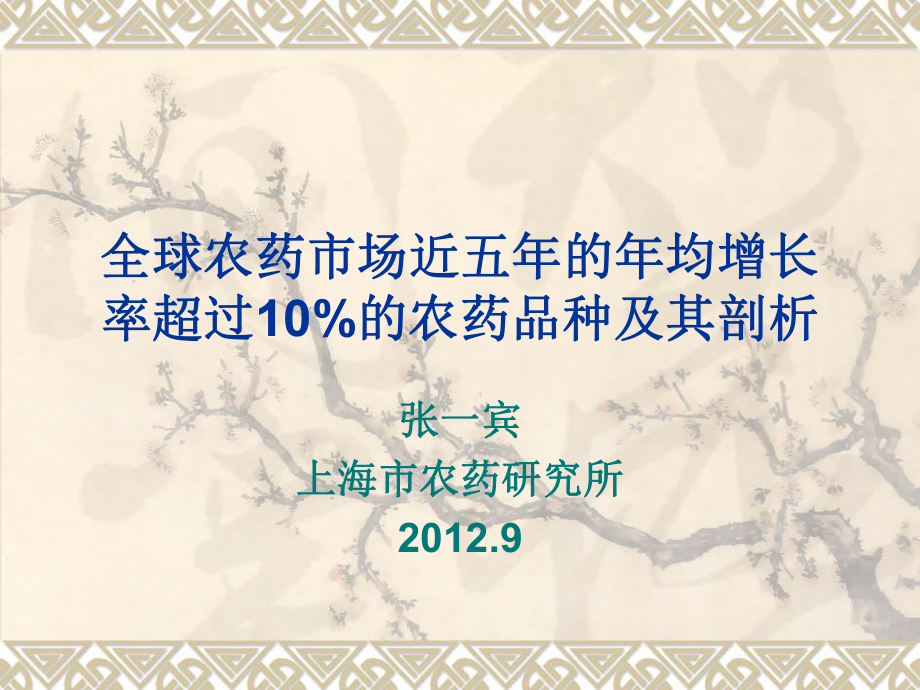 全球农药市场近五年的年均增长率超过10%的农药品种及其剖析

张一宾
上海市农药研究所
2012.9